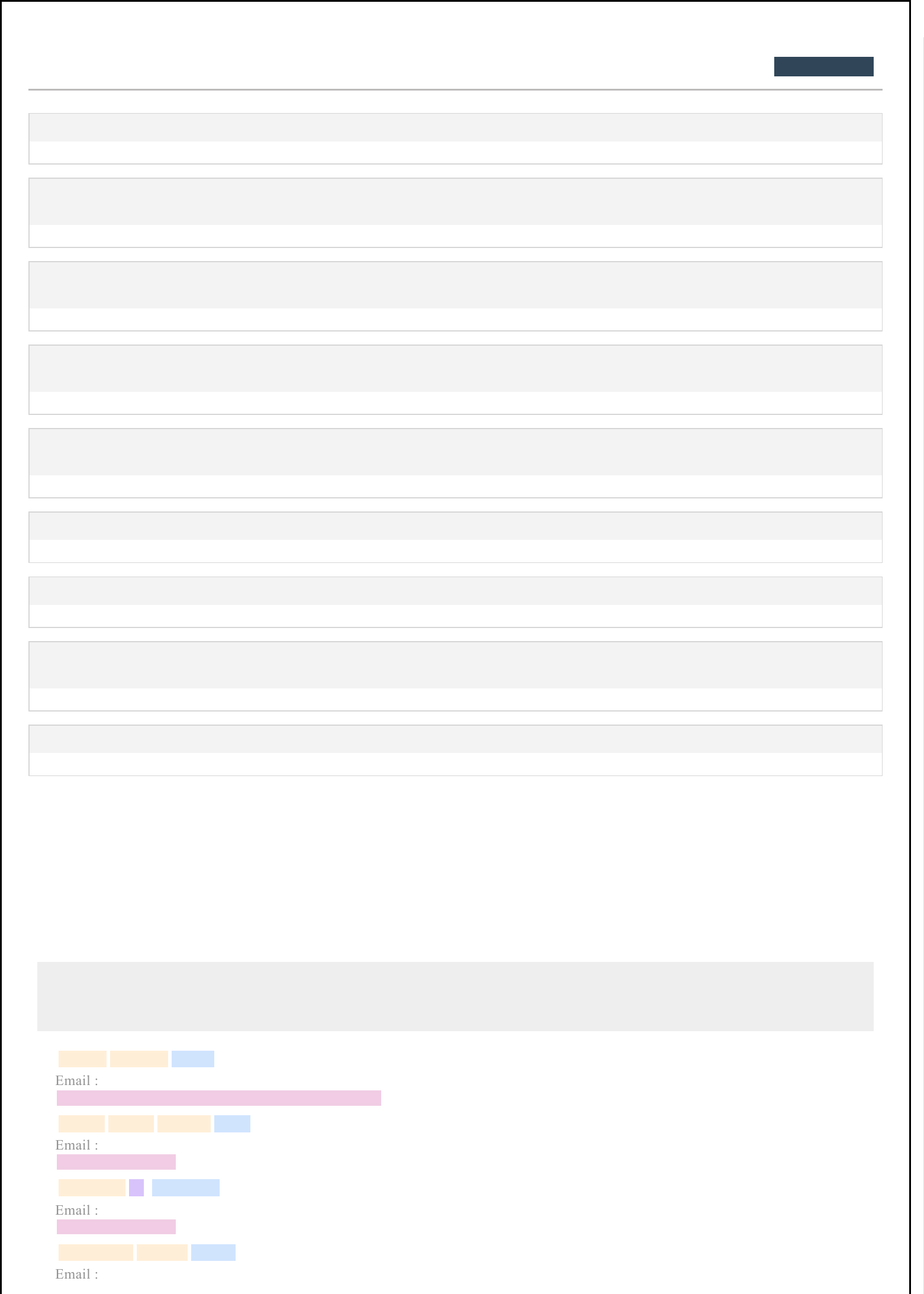 Email :

Email :

Email :

Email :